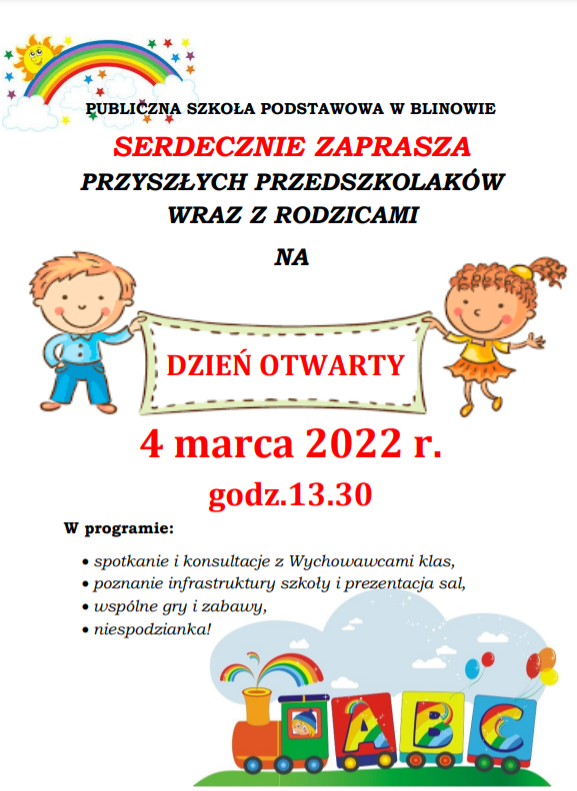 PUBLICZNA SZKOŁA PODSTAWOWA W BLINOWIE

SERDECZNIE ZAPRASZA

PRZYSZŁYCH PRZEDSZKOLAKÓW WRAZ Z RODZICAMI

NA

DZIEŃ OTWARTY

4 marca 2022 r.

godz.13.30

W programie:

• spotkanie i konsultacje z Wychowawcami klas,
• poznanie infrastruktury szkoły i prezentacja sal,
• wspólne gry i zabawy,
• niespodzianka!

A B C